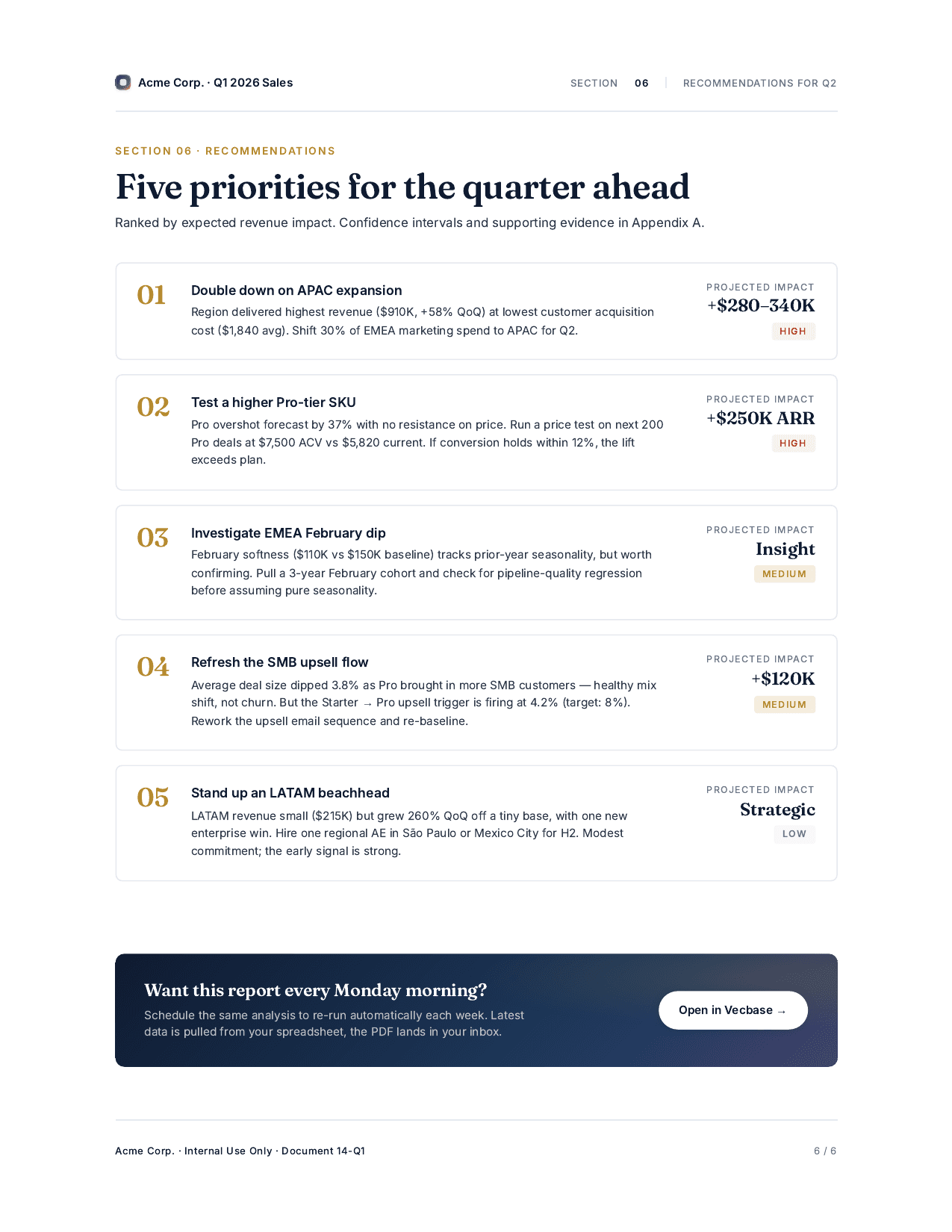 Acme Corp. · Q1 2026 Sales

SECTION 06 | RECOMMENDATIONS FOR Q2

SECTION 06 · RECOMMENDATIONS

Five priorities for the quarter ahead

Ranked by expected revenue impact. Confidence intervals and supporting evidence in Appendix A.

01

Double down on APAC expansion

Region delivered highest revenue ($910K, +58% QoQ) at lowest customer acquisition cost ($1,840 avg). Shift 30% of EMEA marketing spend to APAC for Q2.

PROJECTED IMPACT
+$280–340K
HIGH

02

Test a higher Pro-tier SKU

Pro overshot forecast by 37% with no resistance on price. Run a price test on next 200 Pro deals at $7,500 ACV vs $5,820 current. If conversion holds within 12%, the lift exceeds plan.

PROJECTED IMPACT
+$250K ARR
HIGH

03

Investigate EMEA February dip

February softness ($110K vs $150K baseline) tracks prior-year seasonality, but worth confirming. Pull a 3-year February cohort and check for pipeline-quality regression before assuming pure seasonality.

PROJECTED IMPACT
Insight
MEDIUM

04

Refresh the SMB upsell flow

Average deal size dipped 3.8% as Pro brought in more SMB customers — healthy mix shift, not churn. But the Starter → Pro upsell trigger is firing at 4.2% (target: 8%). Rework the upsell email sequence and re-baseline.

PROJECTED IMPACT
+$120K
MEDIUM

05

Stand up an LATAM beachhead

LATAM revenue small ($215K) but grew 260% QoQ off a tiny base, with one new enterprise win. Hire one regional AE in São Paulo or Mexico City for H2. Modest commitment; the early signal is strong.

PROJECTED IMPACT
Strategic
LOW

Want this report every Monday morning?

Schedule the same analysis to re-run automatically each week. Latest data is pulled from your spreadsheet, the PDF lands in your inbox.

Open in Vecbase →

Acme Corp. · Internal Use Only · Document 14-Q1

6 / 6